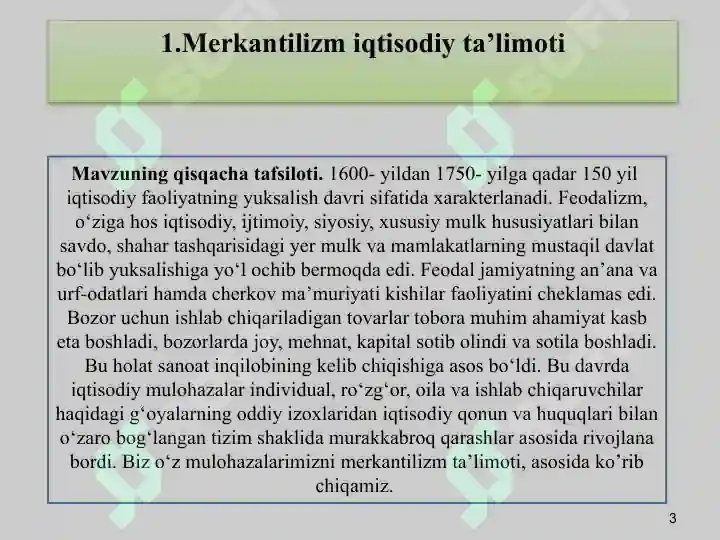 1.Merkantilizm iqtisodiy ta’limoti

Mavzuning qisqacha tafsiloti. 1600- yildan 1750- yilga qadar 150 yil iqtisodiy faoliyatning yuksalish davri sifatida xarakterlanadi. Feodalizm, o‘ziga hos iqtisodiy, ijtimoiy, siyosiy, xususiy mulk hususiyatlari bilan savdo, shahar tashqarisidagi yer mulk va mamlakatlarning mustaqil davlat bo‘lib yuksalishiga yo‘l ochib bermoqda edi. Feodal jamiyatning an’ana va urf-odatlari hamda cherkov ma’muriyati kishilar faoliyatini cheklamas edi. Bozor uchun ishlab chiqariladigan tovarlar tobora muhim ahamiyat kasb eta boshladi, bozorlarda joy, mehnat, kapital sotib olindi va sotila boshladi. Bu holat sanoat inqilobining kelib chiqishiga asos bo‘ldi. Bu davrda iqtisodiy mulohazalar individual, ro‘zg‘or, oila va ishlab chiqaruvchilar haqidagi g‘oyalarning oddiy izoxlaridan iqtisodiy qonun va huquqlari bilan o‘zaro bog‘langan tizim shaklida murakkabroq qarashlar asosida rivojlana bordi. Biz o‘z mulohazalarimizni merkantilizm ta’limoti, asosida ko’rib chiqamiz.

3